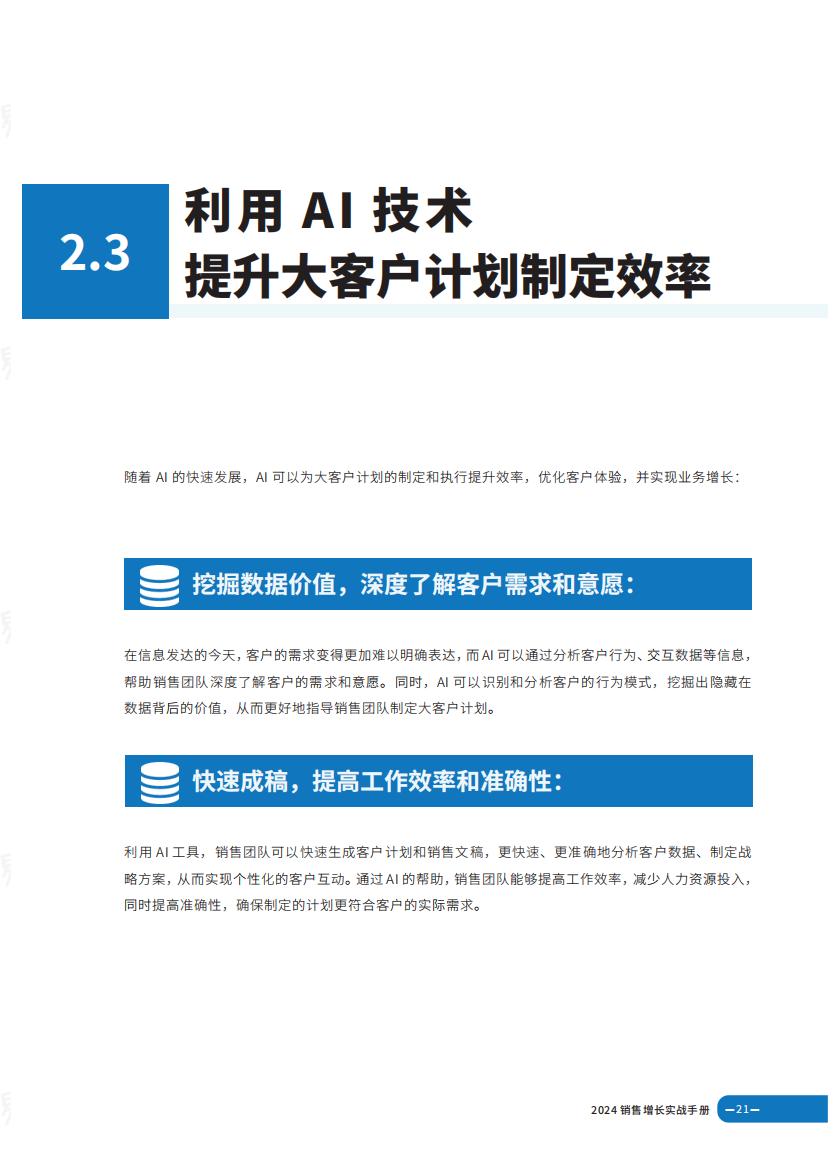 2.3

利用 AI 技术
提升大客户计划制定效率

随着 AI 的快速发展，AI 可以为大客户计划的制定和执行提升效率，优化客户体验，并实现业务增长：

挖掘数据价值，深度了解客户需求和意愿：

在信息发达的今天，客户的需求变得更加难以明确表达，而 AI 可以通过分析客户行为、交互数据等信息，帮助销售团队深度了解客户的需求和意愿。同时，AI 可以识别和分析客户的行为模式，挖掘出隐藏在数据背后的价值，从而更好地指导销售团队制定大客户计划。

快速成稿，提高工作效率和准确性：

利用 AI 工具，销售团队可以快速生成客户计划和销售文稿，更快速、更准确地分析客户数据、制定战略方案，从而实现个性化的客户互动。通过 AI 的帮助，销售团队能够提高工作效率，减少人力资源投入，同时提高准确性，确保制定的计划更符合客户的实际需求。

2024 销售增长实战手册 —21—